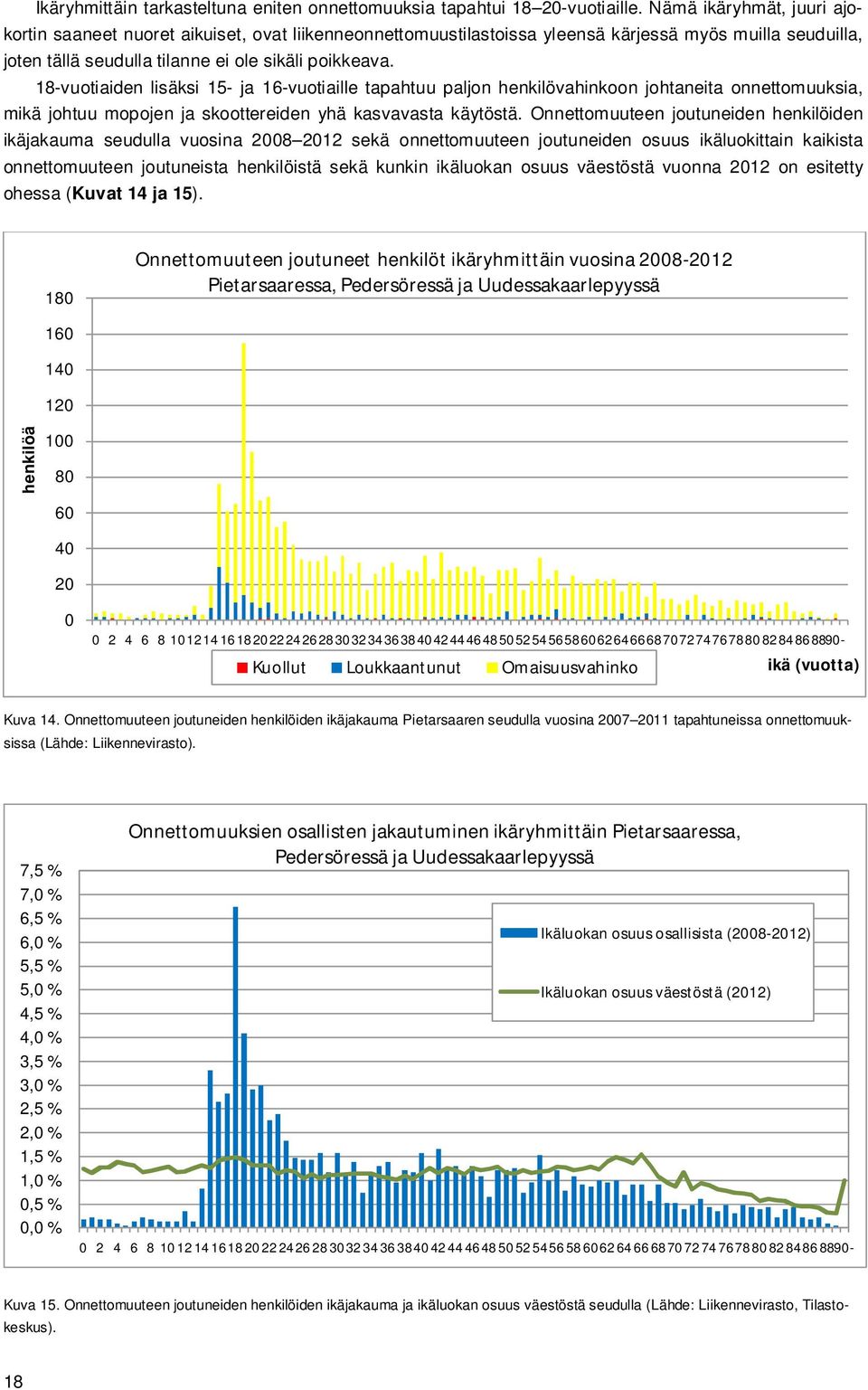 Ikäryhmittäin tarkasteltuna eniten onnettomuuksia tapahtui 18–20-vuotiaille. Nämä ikäryhmät, juuri ajokortin saaneet nuoret aikuiset, ovat liikenneonnettomuustilastoissa yleensä kärjessä myös muilla seuduilla, joten tällä seudulla tilanne ei ole sikäli poikkeava.

18-vuotiaiden lisäksi 15- ja 16-vuotiaille tapahtuu paljon henkilövahinkoon johtaneita onnettomuuksia, mikä johtuu mopojen ja skoottereiden yhä kasvavasta käytöstä. Onnettomuuteen joutuneiden henkilöiden ikäjakauma seudulla vuosina 2008–2012 sekä onnettomuuteen joutuneiden osuus ikäluokittain kaikista onnettomuuteen joutuneista henkilöistä sekä kunkin ikäluokan osuus väestöstä vuonna 2012 on esitetty ohessa (**Kuvat 14 ja 15**).

Onnettomuuteen joutuneet henkilöt ikäryhmittäin vuosina 2008-2012 Pietarsaaressa, Pedersöressä ja Uudessakaarlepyyssä

henkilöä

180
160
140
120
100
80
60
40
20
0

0 2 4 6 8 10 12 14 16 18 20 22 24 26 28 30 32 34 36 38 40 42 44 46 48 50 52 54 56 58 60 62 64 66 68 70 72 74 76 78 80 82 84 86 88 90-

Kuollut Loukkaantunut Omaisuusvahinko

ikä (vuotta)

Kuva 14. Onnettomuuteen joutuneiden henkilöiden ikäjakauma Pietarsaaren seudulla vuosina 2007–2011 tapahtuneissa onnettomuuksissa (Lähde: Liikennevirasto).

Onnettomuuksien osallisten jakautuminen ikäryhmittäin Pietarsaaressa, Pedersöressä ja Uudessakaarlepyyssä

7,5 %
7,0 %
6,5 %
6,0 %
5,5 %
5,0 %
4,5 %
4,0 %
3,5 %
3,0 %
2,5 %
2,0 %
1,5 %
1,0 %
0,5 %
0,0 %

Ikäluokan osuus osallisista (2008-2012)
Ikäluokan osuus väestöstä (2012)

0 2 4 6 8 10 12 14 16 18 20 22 24 26 28 30 32 34 36 38 40 42 44 46 48 50 52 54 56 58 60 62 64 66 68 70 72 74 76 78 80 82 84 86 88 90-

Kuva 15. Onnettomuuteen joutuneiden henkilöiden ikäjakauma ja ikäluokan osuus väestöstä seudulla (Lähde: Liikennevirasto, Tilastokeskus).

18